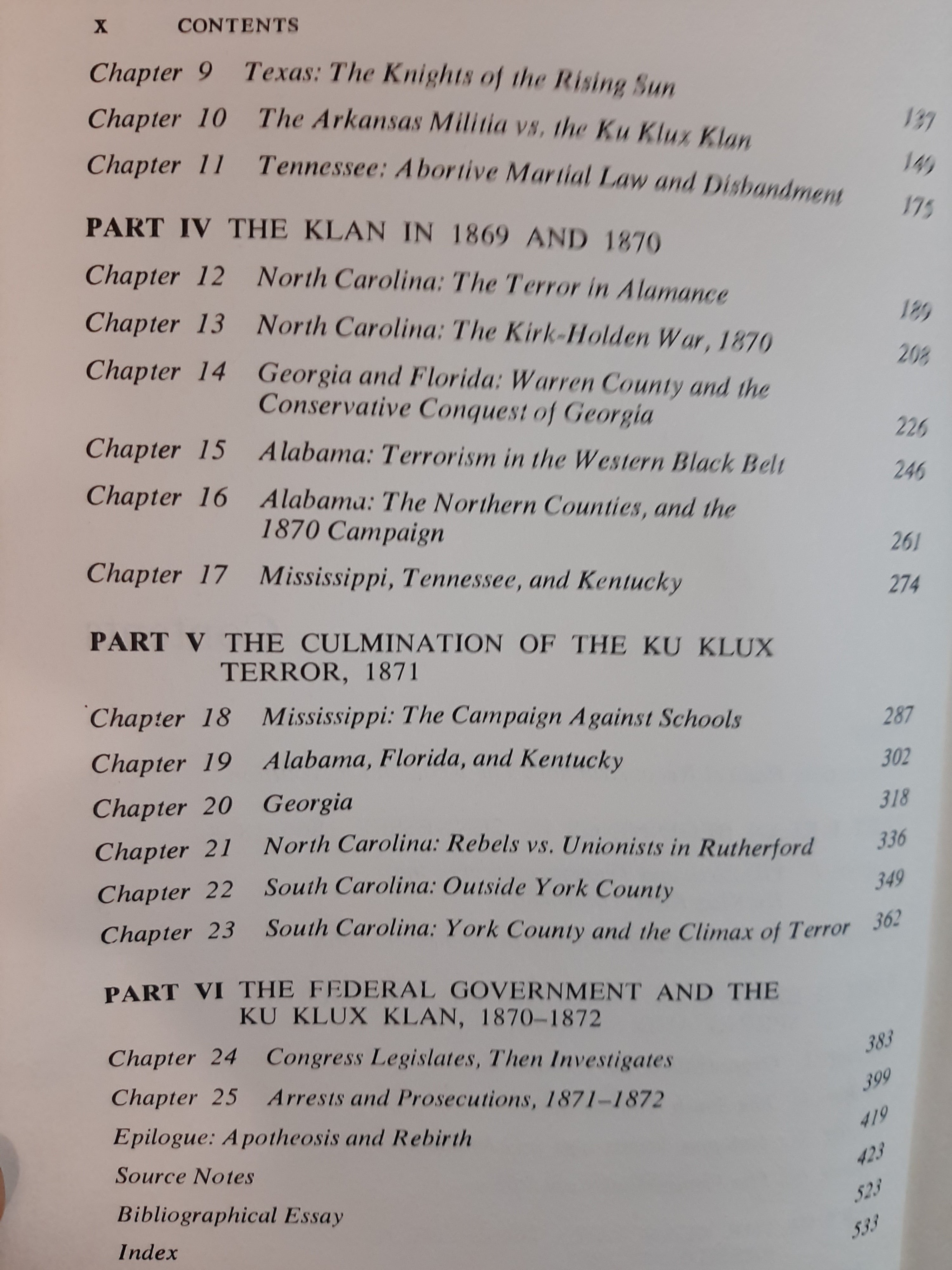 x CONTENTS

Chapter 9 Texas: The Knights of the Rising Sun 137

Chapter 10 The Arkansas Militia vs. the Ku Klux Klan 149

Chapter 11 Tennessee: Abortive Martial Law and Disbandment 175

PART IV THE KLAN IN 1869 AND 1870

Chapter 12 North Carolina: The Terror in Alamance 189

Chapter 13 North Carolina: The Kirk-Holden War, 1870 208

Chapter 14 Georgia and Florida: Warren County and the Conservative Conquest of Georgia 226

Chapter 15 Alabama: Terrorism in the Western Black Belt 246

Chapter 16 Alabama: The Northern Counties, and the 1870 Campaign 261

Chapter 17 Mississippi, Tennessee, and Kentucky 274

PART V THE CULMINATION OF THE KU KLUX TERROR, 1871

Chapter 18 Mississippi: The Campaign Against Schools 287

Chapter 19 Alabama, Florida, and Kentucky 302

Chapter 20 Georgia 318

Chapter 21 North Carolina: Rebels vs. Unionists in Rutherford 336

Chapter 22 South Carolina: Outside York County 349

Chapter 23 South Carolina: York County and the Climax of Terror 362

PART VI THE FEDERAL GOVERNMENT AND THE KU KLUX KLAN, 1870–1872

Chapter 24 Congress Legislates, Then Investigates 383

Chapter 25 Arrests and Prosecutions, 1871–1872 399

Epilogue: Apotheosis and Rebirth 419

Source Notes 423

Bibliographical Essay 523

Index 533